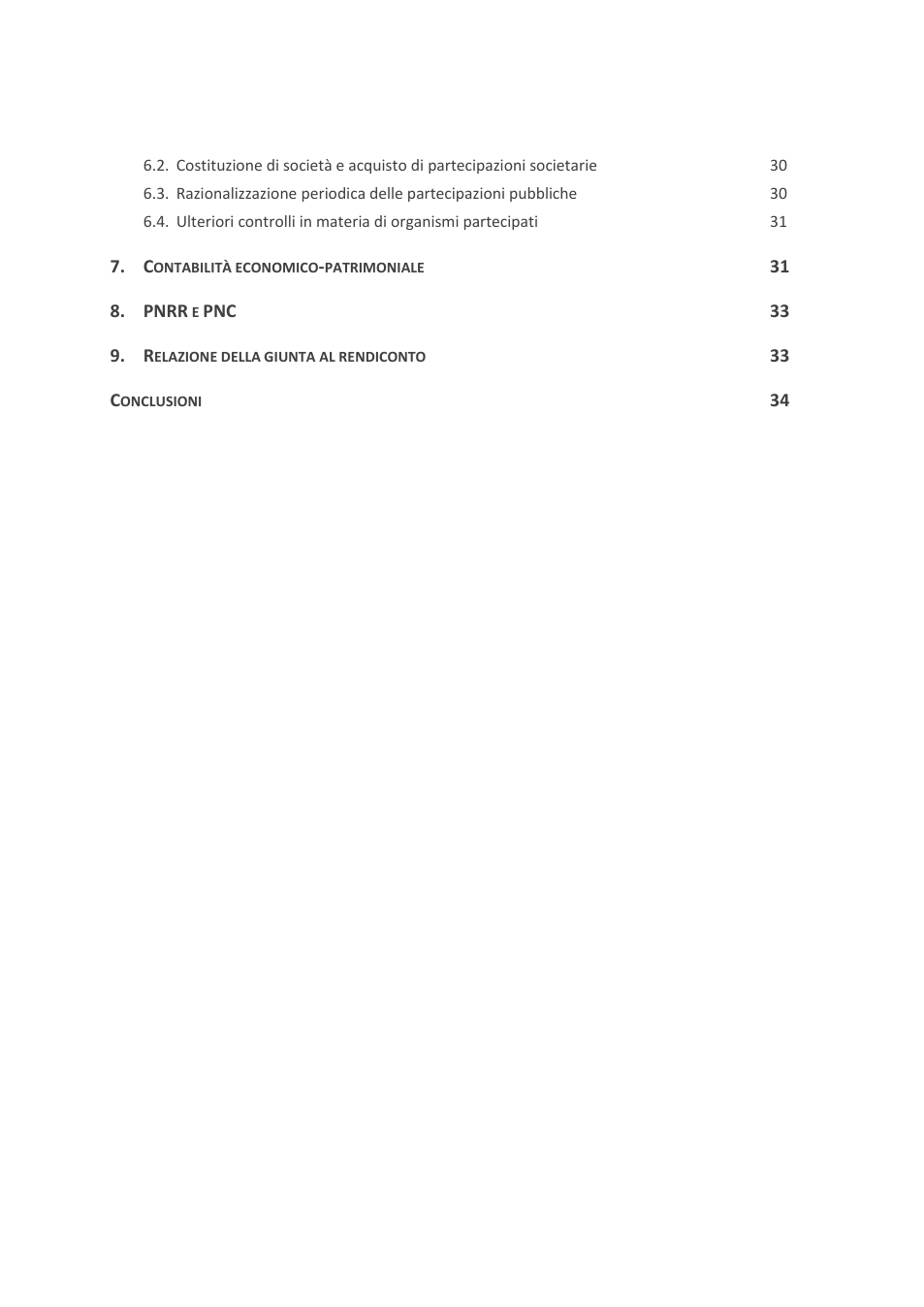 6.2. Costituzione di società e acquisto di partecipazioni societarie 30
6.3. Razionalizzazione periodica delle partecipazioni pubbliche 30
6.4. Ulteriori controlli in materia di organismi partecipati 31

7. CONTABILITÀ ECONOMICO-PATRIMONIALE 31

8. PNRR E PNC 33

9. RELAZIONE DELLA GIUNTA AL RENDICONTO 33

CONCLUSIONI 34